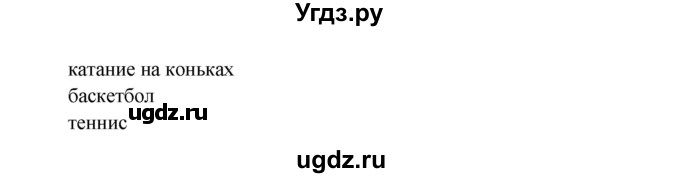 Угдз.ру

катание на коньках
баскетбол
теннис ugdz.ru

ugdz.ru